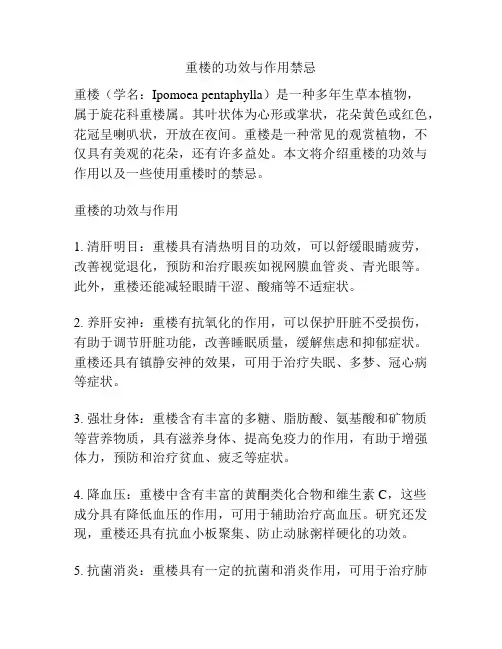 重楼的功效与作用禁忌

重楼（学名：Ipomoea pentaphylla）是一种多年生草本植物，属于旋花科重楼属。其叶状体为心形或掌状，花朵黄色或红色，花冠呈喇叭状，开放在夜间。重楼是一种常见的观赏植物，不仅具有美观的花朵，还有许多益处。本文将介绍重楼的功效与作用以及一些使用重楼时的禁忌。

重楼的功效与作用

1. 清肝明目：重楼具有清热明目的功效，可以舒缓眼睛疲劳，改善视觉退化，预防和治疗眼疾如视网膜血管炎、青光眼等。此外，重楼还能减轻眼睛干涩、酸痛等不适症状。

2. 养肝安神：重楼有抗氧化的作用，可以保护肝脏不受损伤，有助于调节肝脏功能，改善睡眠质量，缓解焦虑和抑郁症状。重楼还具有镇静安神的效果，可用于治疗失眠、多梦、冠心病等症状。

3. 强壮身体：重楼含有丰富的多糖、脂肪酸、氨基酸和矿物质等营养物质，具有滋养身体、提高免疫力的作用，有助于增强体力，预防和治疗贫血、疲乏等症状。

4. 降血压：重楼中含有丰富的黄酮类化合物和维生素 C，这些成分具有降低血压的作用，可用于辅助治疗高血压。研究还发现，重楼还具有抗血小板聚集、防止动脉粥样硬化的功效。

5. 抗菌消炎：重楼具有一定的抗菌和消炎作用，可用于治疗肺